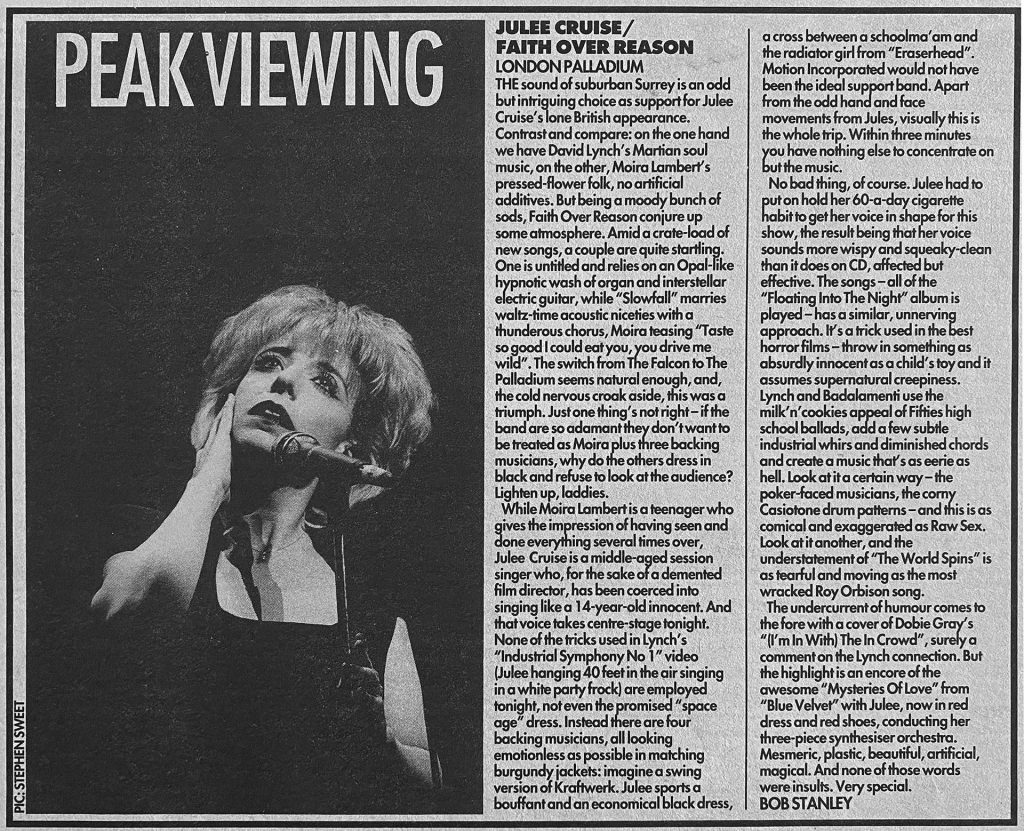 PEAK VIEWING

PIC: STEPHEN SWEET

JULEE CRUISE/
FAITH OVER REASON
LONDON PALLADIUM

THE sound of suburban Surrey is an odd but intriguing choice as support for Julee Cruise's lone British appearance. Contrast and compare: on the one hand we have David Lynch's Martian soul music, on the other, Moira Lambert's pressed-flower folk, no artificial additives. But being a moody bunch of sods, Faith Over Reason conjure up some atmosphere. Amid a crate-load of new songs, a couple are quite startling. One is untitled and relies on an Opal-like hypnotic wash of organ and interstellar electric guitar, while "Slowfall" marries waltz-time acoustic niceties with a thunderous chorus, Moira teasing "Taste so good I could eat you, you drive me wild". The switch from The Falcon to The Palladium seems natural enough, and, the cold nervous croak aside, this was a triumph. Just one thing's not right – if the band are so adamant they don't want to be treated as Moira plus three backing musicians, why do the others dress in black and refuse to look at the audience? Lighten up, laddies.

While Moira Lambert is a teenager who gives the impression of having seen and done everything several times over, Julee Cruise is a middle-aged session singer who, for the sake of a demented film director, has been coerced into singing like a 14-year-old innocent. And that voice takes centre-stage tonight. None of the tricks used in Lynch's "Industrial Symphony No 1" video (Julee hanging 40 feet in the air singing in a white party frock) are employed tonight, not even the promised "space age" dress. Instead there are four backing musicians, all looking emotionless as possible in matching burgundy jackets: imagine a swing version of Kraftwerk. Julee sports a bouffant and an economical black dress, a cross between a schoolma'am and the radiator girl from "Eraserhead". Motion Incorporated would not have been the ideal support band. Apart from the odd hand and face movements from Jules, visually this is the whole trip. Within three minutes you have nothing else to concentrate on but the music.

No bad thing, of course. Julee had to put on hold her 60-a-day cigarette habit to get her voice in shape for this show, the result being that her voice sounds more wispy and squeaky-clean than it does on CD, affected but effective. The songs – all of the "Floating Into The Night" album is played – has a similar, unnerving approach. It's a trick used in the best horror films – throw in something as absurdly innocent as a child's toy and it assumes supernatural creepiness. Lynch and Badalamenti use the milk'n'cookies appeal of Fifties high school ballads, add a few subtle industrial whirs and diminished chords and create a music that's as eerie as hell. Look at it a certain way – the poker-faced musicians, the corny Casiotone drum patterns – and this is as comical and exaggerated as Raw Sex. Look at it another, and the understatement of "The World Spins" is as tearful and moving as the most wracked Roy Orbison song.

The undercurrent of humour comes to the fore with a cover of Dobie Gray's "(I'm In With) The In Crowd", surely a comment on the Lynch connection. But the highlight is an encore of the awesome "Mysteries Of Love" from "Blue Velvet" with Julee, now in red dress and red shoes, conducting her three-piece synthesiser orchestra. Mesmeric, plastic, beautiful, artificial, magical. And none of those words were insults. Very special.
BOB STANLEY